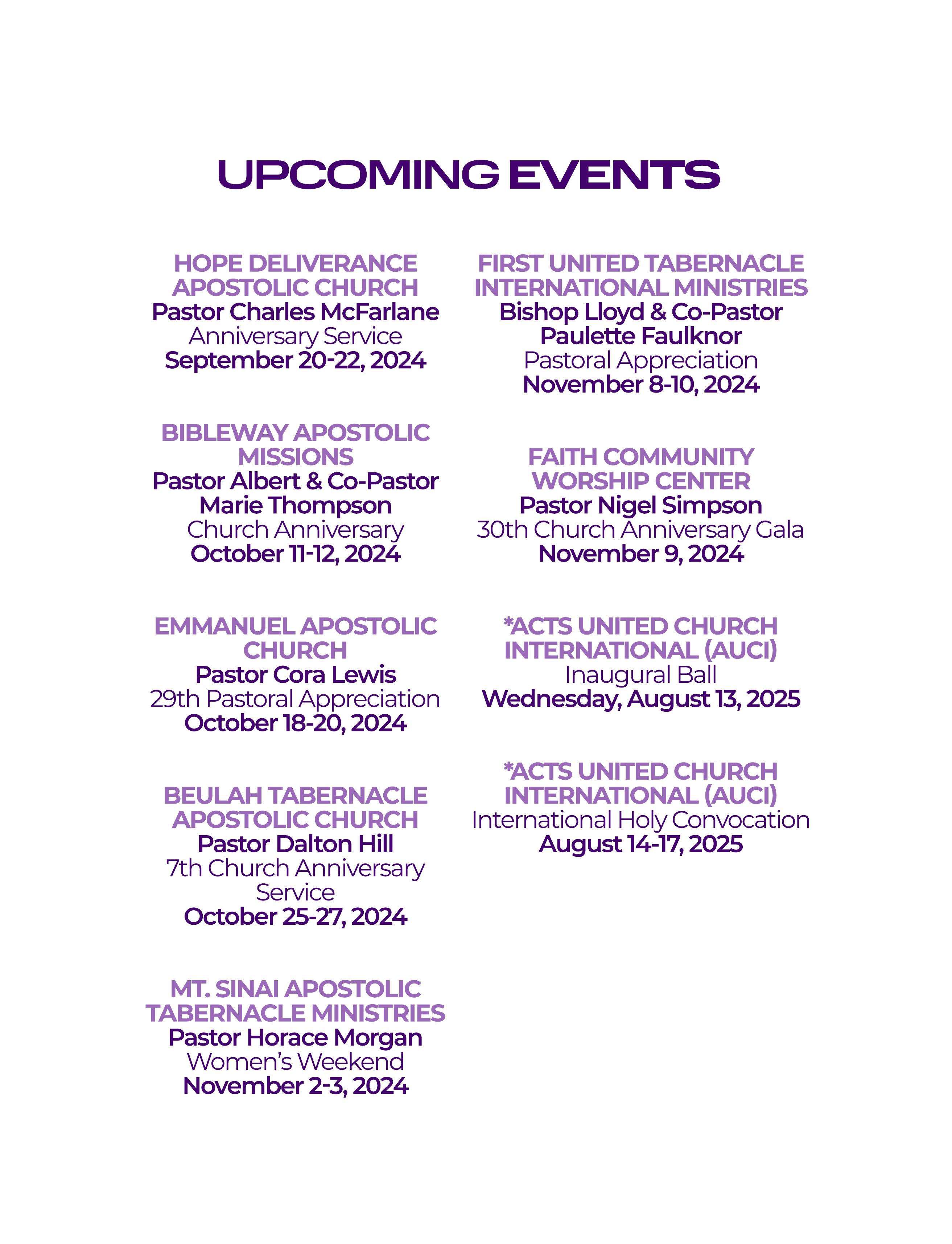 UPCOMING EVENTS

HOPE DELIVERANCE APOSTOLIC CHURCH
Pastor Charles McFarlane
Anniversary Service
September 20-22, 2024

BIBLEWAY APOSTOLIC MISSIONS
Pastor Albert & Co-Pastor Marie Thompson
Church Anniversary
October 11-12, 2024

EMMANUEL APOSTOLIC CHURCH
Pastor Cora Lewis
29th Pastoral Appreciation
October 18-20, 2024

BEULAH TABERNACLE APOSTOLIC CHURCH
Pastor Dalton Hill
7th Church Anniversary Service
October 25-27, 2024

MT. SINAI APOSTOLIC TABERNACLE MINISTRIES
Pastor Horace Morgan
Women's Weekend
November 2-3, 2024

FIRST UNITED TABERNACLE INTERNATIONAL MINISTRIES
Bishop Lloyd & Co-Pastor Paulette Faulknor
Pastoral Appreciation
November 8-10, 2024

FAITH COMMUNITY WORSHIP CENTER
Pastor Nigel Simpson
30th Church Anniversary Gala
November 9, 2024

*ACTS UNITED CHURCH INTERNATIONAL (AUCI)
Inaugural Ball
Wednesday, August 13, 2025

*ACTS UNITED CHURCH INTERNATIONAL (AUCI)
International Holy Convocation
August 14-17, 2025